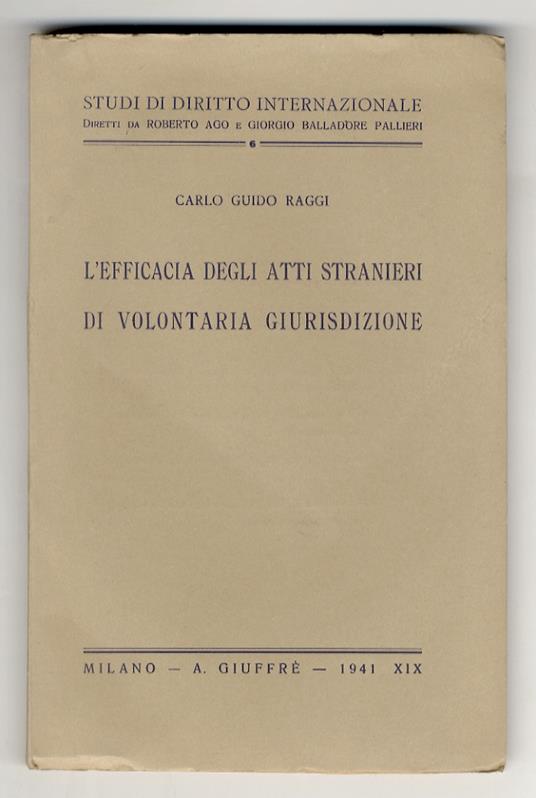 STUDI DI DIRITTO INTERNAZIONALE
DIRETTI DA ROBERTO AGO E GIORGIO BALLADORE PALLIERI

6

CARLO GUIDO RAGGI

L'EFFICACIA DEGLI ATTI STRANIERI
DI VOLONTARIA GIURISDIZIONE

MILANO — A. GIUFFRÈ — 1941 XIX